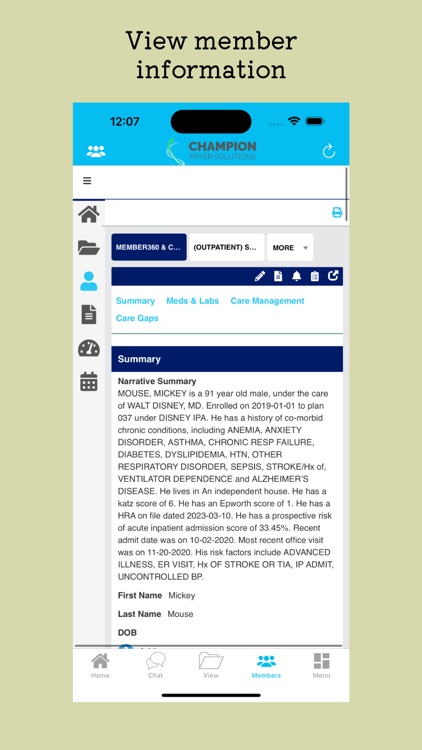 View member information

12:07

CHAMPION
PAYER SOLUTIONS

MEMBER360 & C...
(OUTPATIENT) S...
MORE

Summary
Meds & Labs
Care Management
Care Gaps

Summary

Narrative Summary
MOUSE, MICKEY is a 91 year old male, under the care of WALT DISNEY, MD. Enrolled on 2019-01-01 to plan 037 under DISNEY IPA. He has a history of co-morbid chronic conditions, including ANEMIA, ANXIETY DISORDER, ASTHMA, CHRONIC RESP FAILURE, DIABETES, DYSLIPIDEMIA, HTN, OTHER RESPIRATORY DISORDER, SEPSIS, STROKE/Hx of, VENTILATOR DEPENDENCE and ALZHEIMER'S DISEASE. He lives in An independent house. He has a katz score of 6. He has an Epworth score of 1. He has a HRA on file dated 2023-03-10. He has a prospective risk of acute inpatient admission score of 33.45%. Recent admit date was on 10-02-2020. Most recent office visit was on 11-20-2020. His risk factors include ADVANCED ILLNESS, ER VISIT, Hx OF STROKE OR TIA, IP ADMIT, UNCONTROLLED BP.

First Name Mickey

Last Name Mouse

DOB

Home
Chat
View
Members
Menu